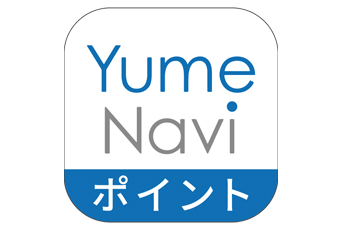 Yume
Navi
ポイント